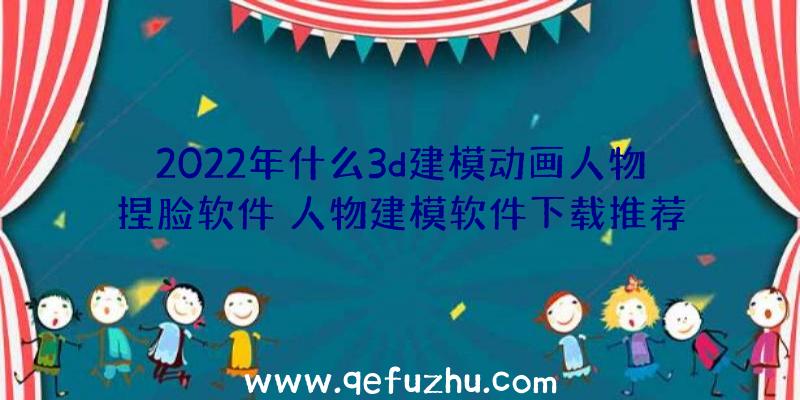 2022年什么3d建模动画人物捏脸软件 人物建模软件下载推荐

www.qefuzhu.com